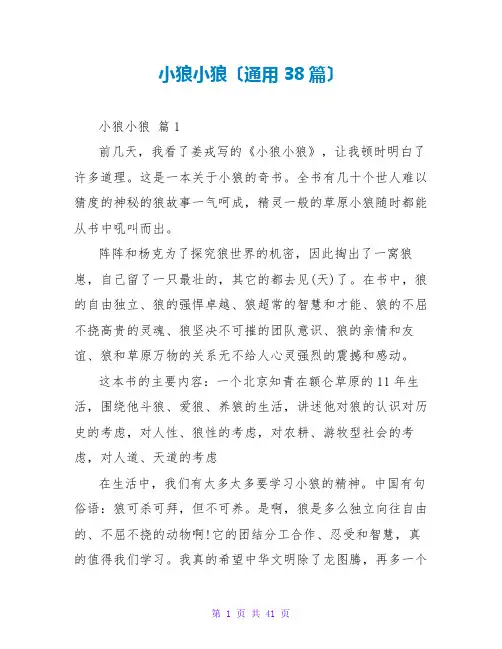 小狼小狼〔通用 38 篇〕

小狼小狼 篇 1

前几天，我看了姜戎写的《小狼小狼》，让我顿时明白了许多道理。这是一本关于小狼的奇书。全书有几十个世人难以猜度的神秘的狼故事一气呵成，精灵一般的草原小狼随时都能从书中吼叫而出。

阵阵和杨克为了探究狼世界的机密，因此掏出了一窝狼崽，自己留了一只最壮的，其它的都去见(天)了。在书中，狼的自由独立、狼的强悍卓越、狼超常的智慧和才能、狼的不屈不挠高贵的灵魂、狼坚决不可摧的团队意识、狼的亲情和友谊、狼和草原万物的关系无不给人心灵强烈的震撼和感动。

这本书的主要内容：一个北京知青在额仑草原的 11 年生活，围绕他斗狼、爱狼、养狼的生活，讲述他对狼的认识对历史的考虑，对人性、狼性的考虑，对农耕、游牧型社会的考虑，对人道、天道的考虑

在生活中，我们有太多太多要学习小狼的精神。中国有句俗语：狼可杀可拜，但不可养。是啊，狼是多么独立向往自由的、不屈不挠的动物啊!它的团结分工合作、忍受和智慧，真的值得我们学习。我真的希望中华文明除了龙图腾，再多一个

第 1 页 共 41 页